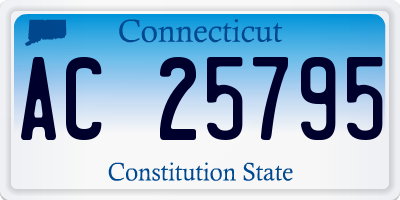 Connecticut

AC 25795

Constitution State